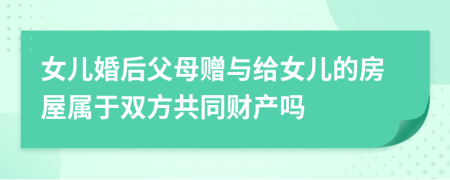 女儿婚后父母赠与给女儿的房屋属于双方共同财产吗